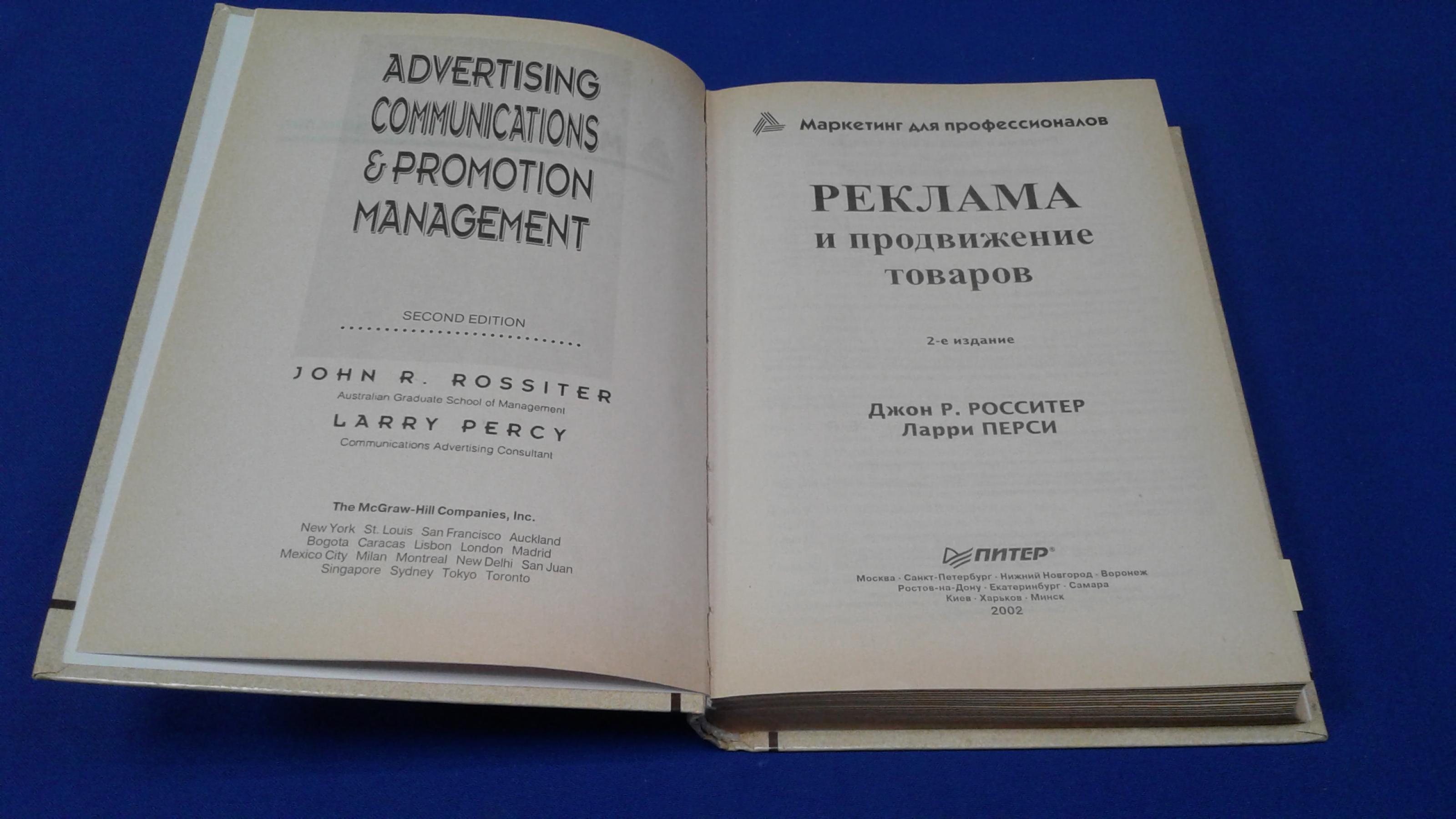 ADVERTISING
COMMUNICATIONS
& PROMOTION
MANAGEMENT

SECOND EDITION

JOHN R. ROSSITER
Australian Graduate School of Management

LARRY PERCY
Communications Advertising Consultant

The McGraw-Hill Companies, Inc.

New York St. Louis San Francisco Auckland
Bogota Caracas Lisbon London Madrid
Mexico City Milan Montreal New Delhi San Juan
Singapore Sydney Tokyo Toronto

Маркетинг для профессионалов

РЕКЛАМА
и продвижение
товаров

2-е издание

Джон Р. РОССИТЕР
Ларри ПЕРСИ

ПИТЕР®

Москва · Санкт-Петербург · Нижний Новгород · Воронеж
Ростов-на-Дону · Екатеринбург · Самара
Киев · Харьков · Минск
2002